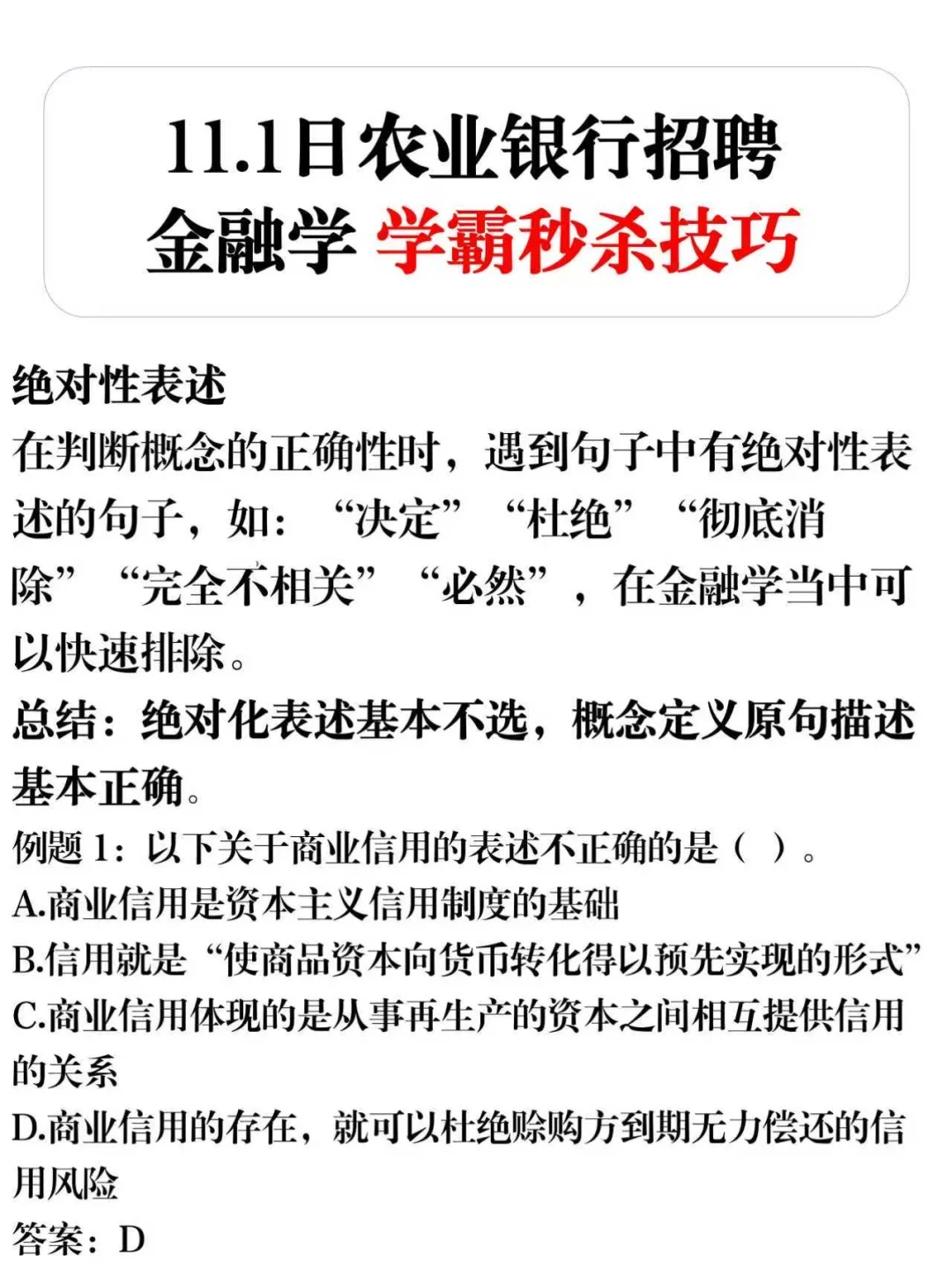 11.1日农业银行招聘
金融学 学霸秒杀技巧

绝对性表述

在判断概念的正确性时，遇到句子中有绝对性表述的句子，如：“决定”“杜绝”“彻底消除”“完全不相关”“必然”，在金融学当中可以快速排除。

总结：绝对化表述基本不选，概念定义原句描述基本正确。

例题1：以下关于商业信用的表述不正确的是（ ）。
A.商业信用是资本主义信用制度的基础
B.信用就是“使商品资本向货币转化得以预先实现的形式”
C.商业信用体现的是从事再生产的资本之间相互提供信用的关系
D.商业信用的存在，就可以杜绝赊购方到期无力偿还的信用风险
答案：D